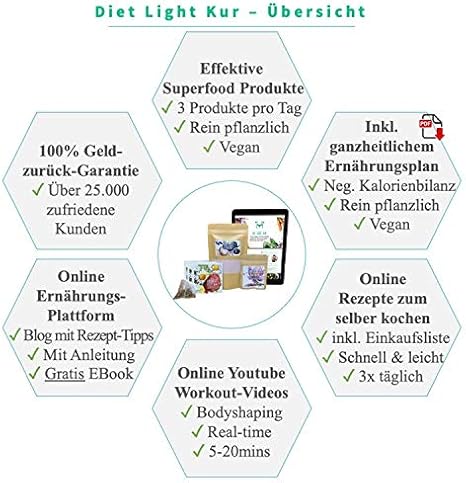 Diet Light Kur – Übersicht

Effektive Superfood Produkte
✓ 3 Produkte pro Tag
✓ Rein pflanzlich
✓ Vegan

100% Geld-zurück-Garantie
✓ Über 25.000 zufriedene Kunden

PDF

Inkl. ganzheitlichem Ernährungsplan
✓ Neg. Kalorienbilanz
✓ Rein pflanzlich
✓ Vegan

Online Ernährungs-Plattform
✓ Blog mit Rezept-Tipps
✓ Mit Anleitung
✓ Gratis EBook

Online Rezepte zum selber kochen
✓ inkl. Einkaufsliste
✓ Schnell & leicht
✓ 3x täglich

Online Youtube Workout-Videos
✓ Bodyshaping
✓ Real-time
✓ 5-20mins